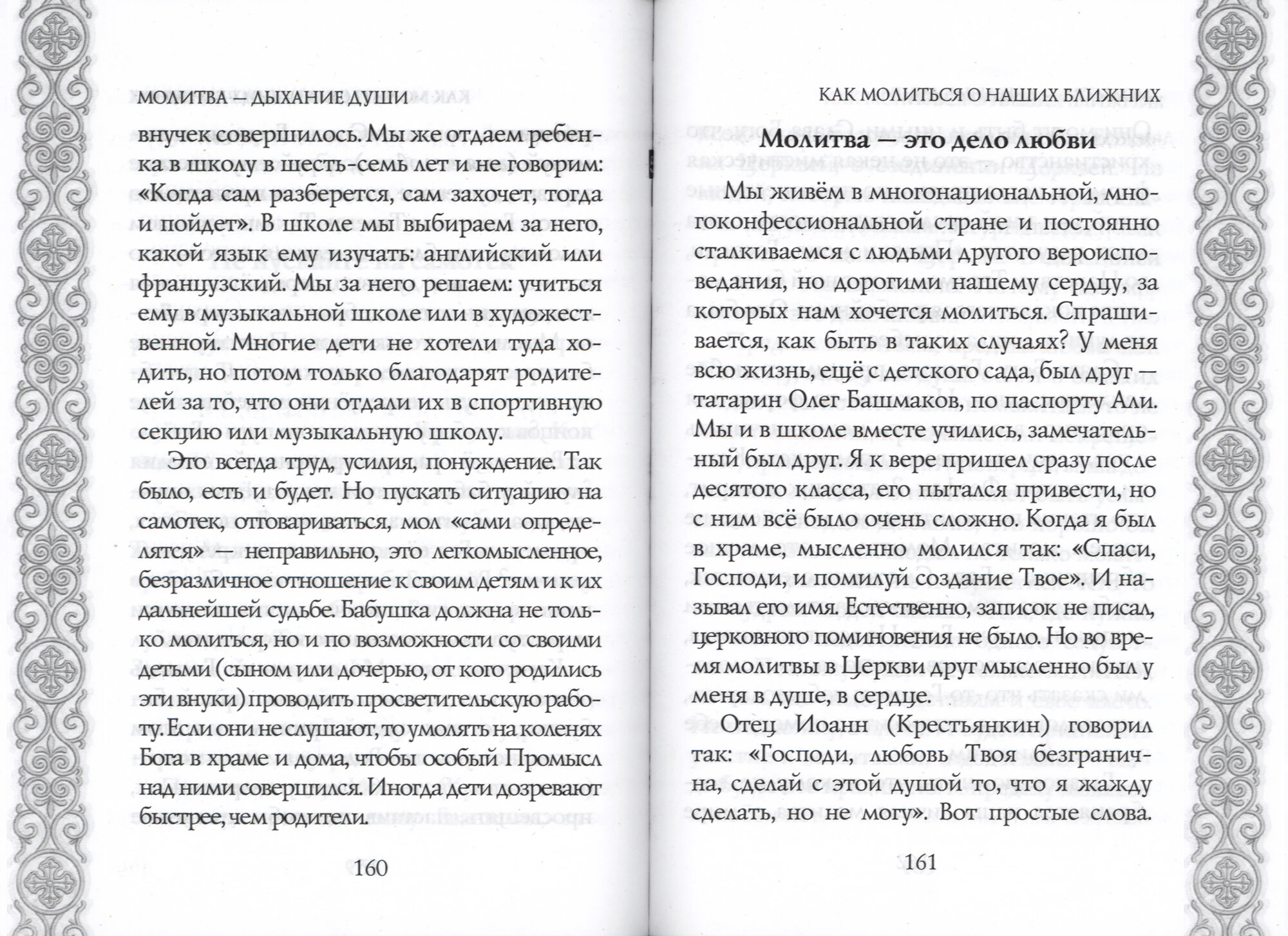 МОЛИТВА — ДЫХАНИЕ ДУШИ

внучек совершилось. Мы же отдаем ребенка в школу в шесть-семь лет и не говорим: «Когда сам разберется, сам захочет, тогда и пойдет». В школе мы выбираем за него, какой язык ему изучать: английский или французский. Мы за него решаем: учиться ему в музыкальной школе или в художественной. Многие дети не хотели туда ходить, но потом только благодарят родителей за то, что они отдали их в спортивную секцию или музыкальную школу.

Это всегда труд, усилия, понуждение. Так было, есть и будет. Но пускать ситуацию на самотек, отговариваться, мол «сами определятся» — неправильно, это легкомысленное, безразличное отношение к своим детям и к их дальнейшей судьбе. Бабушка должна не только молиться, но и по возможности со своими детьми (сыном или дочерью, от кого родились эти внуки) проводить просветительскую работу. Если они не слушают, то умолять на коленях Бога в храме и дома, чтобы особый Промысл над ними совершился. Иногда дети дозревают быстрее, чем родители.

160

КАК МОЛИТЬСЯ О НАШИХ БЛИЖНИХ

Молитва — это дело любви

Мы живём в многонациональной, многоконфессиональной стране и постоянно сталкиваемся с людьми другого вероисповедания, но дорогими нашему сердцу, за которых нам хочется молиться. Спрашивается, как быть в таких случаях? У меня всю жизнь, ещё с детского сада, был друг — татарин Олег Башмаков, по паспорту Али. Мы и в школе вместе учились, замечательный был друг. Я к вере пришел сразу после десятого класса, его пытался привести, но с ним всё было очень сложно. Когда я был в храме, мысленно молился так: «Спаси, Господи, и помилуй создание Твое». И называл его имя. Естественно, записок не писал, церковного поминовения не было. Но во время молитвы в Церкви друг мысленно был у меня в душе, в сердце.

Отец Иоанн (Крестьянкин) говорил так: «Господи, любовь Твоя безгранична, сделай с этой душой то, что я жажду сделать, но не могу». Вот простые слова.

161